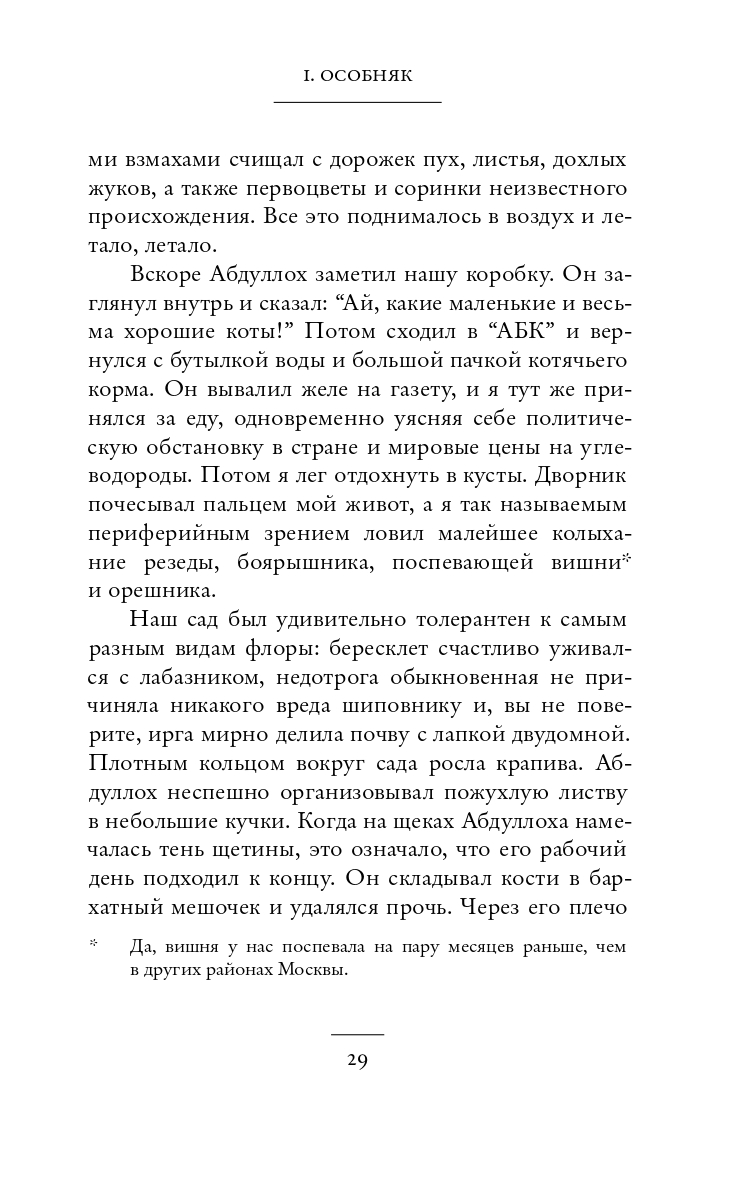 I. ОСОБНЯК

ми взмахами счищал с дорожек пух, листья, дохлых жуков, а также первоцветы и соринки неизвестного происхождения. Все это поднималось в воздух и летало, летало.

Вскоре Абдуллох заметил нашу коробку. Он заглянул внутрь и сказал: “Ай, какие маленькие и весьма хорошие коты!” Потом сходил в “АБК” и вернулся с бутылкой воды и большой пачкой котячьего корма. Он вывалил желе на газету, и я тут же принялся за еду, одновременно уясняя себе политическую обстановку в стране и мировые цены на углеводороды. Потом я лег отдохнуть в кусты. Дворник почесывал пальцем мой живот, а я так называемым периферийным зрением ловил малейшее колыхание резеды, боярышника, поспевающей вишни* и орешника.

Наш сад был удивительно толерантен к самым разным видам флоры: бересклет счастливо уживался с лабазником, недотрога обыкновенная не причиняла никакого вреда шиповнику и, вы не поверите, ирга мирно делила почву с лапкой двудомной. Плотным кольцом вокруг сада росла крапива. Абдуллох неспешно организовывал пожухлую листву в небольшие кучки. Когда на щеках Абдуллоха намечалась тень щетины, это означало, что его рабочий день подходил к концу. Он складывал кости в бархатный мешочек и удалялся прочь. Через его плечо

* Да, вишня у нас поспевала на пару месяцев раньше, чем в других районах Москвы.

29